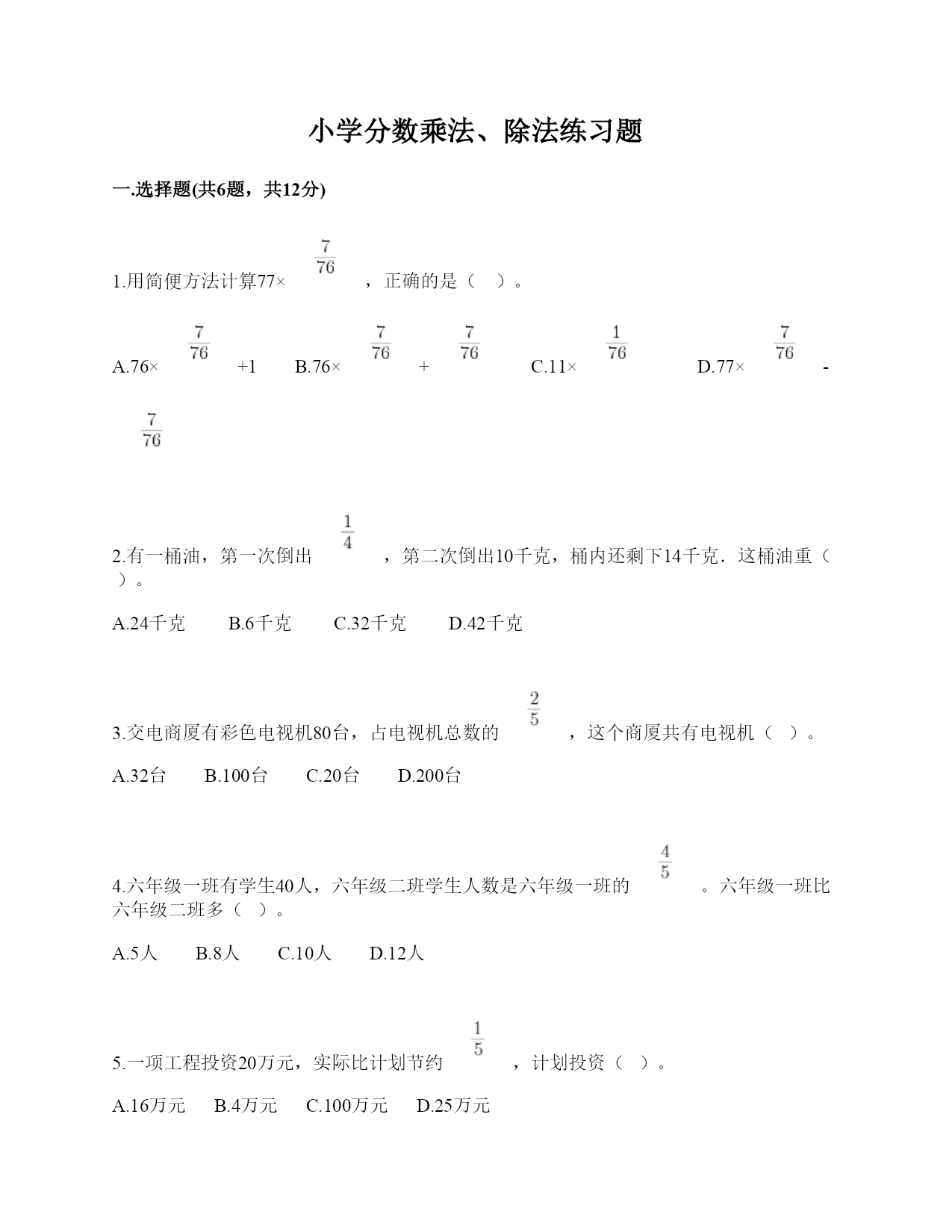 小学分数乘法、除法练习题

一.选择题(共6题，共12分)

1.用简便方法计算77×$\frac{7}{76}$，正确的是（　）。

A.76×$\frac{7}{76}$+1　B.76×$\frac{7}{76}$+$\frac{7}{76}$　C.11×$\frac{1}{76}$　D.77×$\frac{7}{76}$-$\frac{7}{76}$

2.有一桶油，第一次倒出$\frac{1}{4}$，第二次倒出10千克，桶内还剩下14千克．这桶油重（　）。

A.24千克　B.6千克　C.32千克　D.42千克

3.交电商厦有彩色电视机80台，占电视机总数的$\frac{2}{5}$，这个商厦共有电视机（　）。

A.32台　B.100台　C.20台　D.200台

4.六年级一班有学生40人，六年级二班学生人数是六年级一班的$\frac{4}{5}$。六年级一班比六年级二班多（　）。

A.5人　B.8人　C.10人　D.12人

5.一项工程投资20万元，实际比计划节约$\frac{1}{5}$，计划投资（　）。

A.16万元　B.4万元　C.100万元　D.25万元